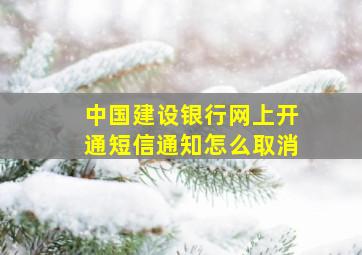 中国建设银行网上开通短信通知怎么取消